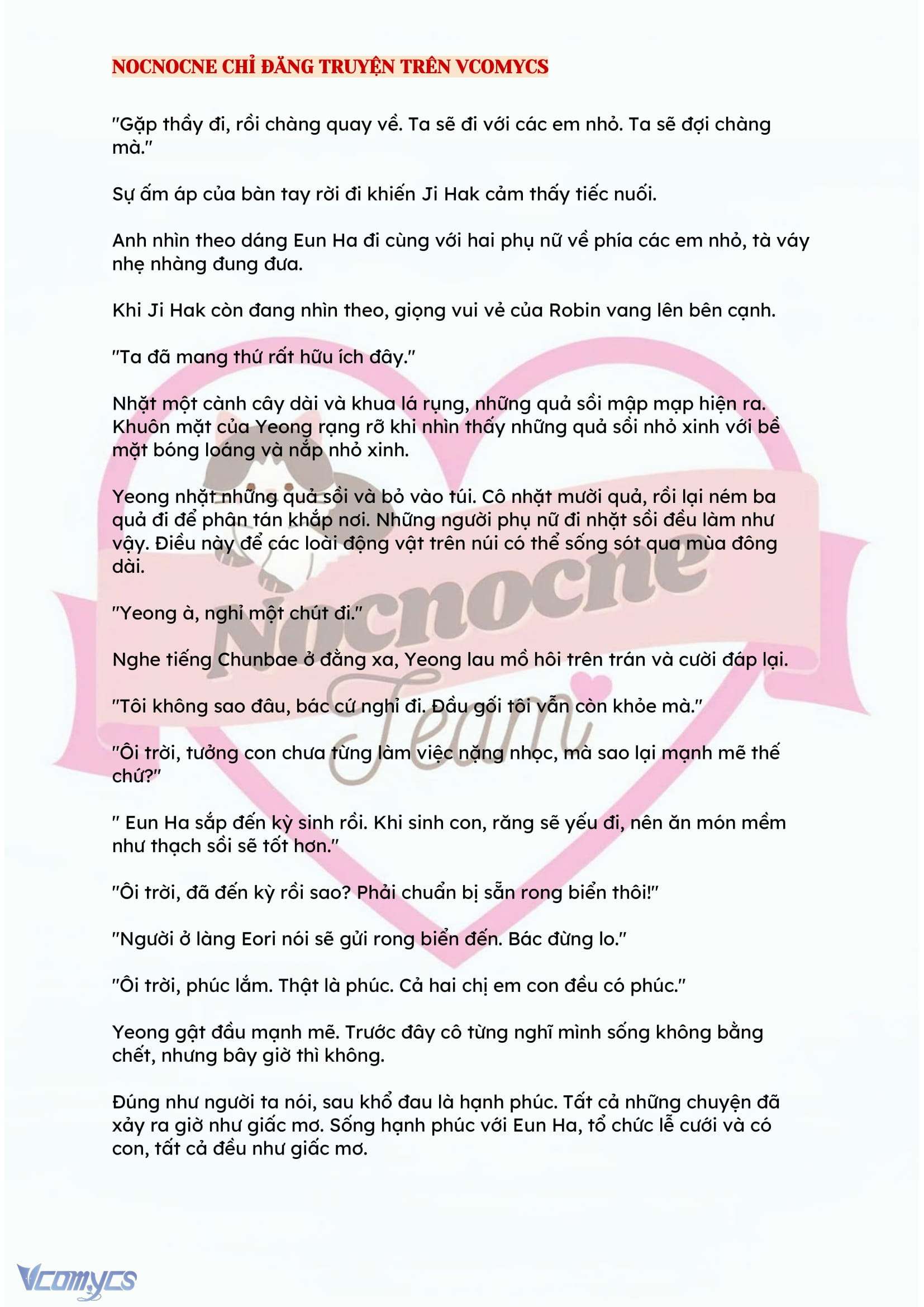 NOCNOCNE CHỈ ĐĂNG TRUYỆN TRÊN VCOMYCS

"Gặp thầy đi, rồi chàng quay về. Ta sẽ đi với các em nhỏ. Ta sẽ đợi chàng mà."

Sự ấm áp của bàn tay rời đi khiến Ji Hak cảm thấy tiếc nuối.

Anh nhìn theo dáng Eun Ha đi cùng với hai phụ nữ về phía các em nhỏ, tà váy nhẹ nhàng đung đưa.

Khi Ji Hak còn đang nhìn theo, giọng vui vẻ của Robin vang lên bên cạnh.

"Ta đã mang thứ rất hữu ích đây."

Nhặt một cành cây dài và khua lá rụng, những quả sồi mập mạp hiện ra. Khuôn mặt của Yeong rạng rỡ khi nhìn thấy những quả sồi nhỏ xinh với bề mặt bóng loáng và nắp nhỏ xinh.

Yeong nhặt những quả sồi và bỏ vào túi. Cô nhặt mười quả, rồi lại ném ba quả đi để phân tán khắp nơi. Những người phụ nữ đi nhặt sồi đều làm như vậy. Điều này để các loài động vật trên núi có thể sống sót qua mùa đông dài.

"Yeong à, nghỉ một chút đi."

Nghe tiếng Chunbae ở đằng xa, Yeong lau mồ hôi trên trán và cười đáp lại.

"Tôi không sao đâu, bác cứ nghỉ đi. Đầu gối tôi vẫn còn khỏe mà."

"Ôi trời, tưởng con chưa từng làm việc nặng nhọc, mà sao lại mạnh mẽ thế chứ?"

" Eun Ha sắp đến kỳ sinh rồi. Khi sinh con, răng sẽ yếu đi, nên ăn món mềm như thạch sồi sẽ tốt hơn."

"Ôi trời, đã đến kỳ rồi sao? Phải chuẩn bị sẵn rong biển thôi!"

"Người ở làng Eori nói sẽ gửi rong biển đến. Bác đừng lo."

"Ôi trời, phúc lắm. Thật là phúc. Cả hai chị em con đều có phúc."

Yeong gật đầu mạnh mẽ. Trước đây cô từng nghĩ mình sống không bằng chết, nhưng bây giờ thì không.

Đúng như người ta nói, sau khổ đau là hạnh phúc. Tất cả những chuyện đã xảy ra giờ như giấc mơ. Sống hạnh phúc với Eun Ha, tổ chức lễ cưới và có con, tất cả đều như giấc mơ.

Nocnocne Team

Vcomycs